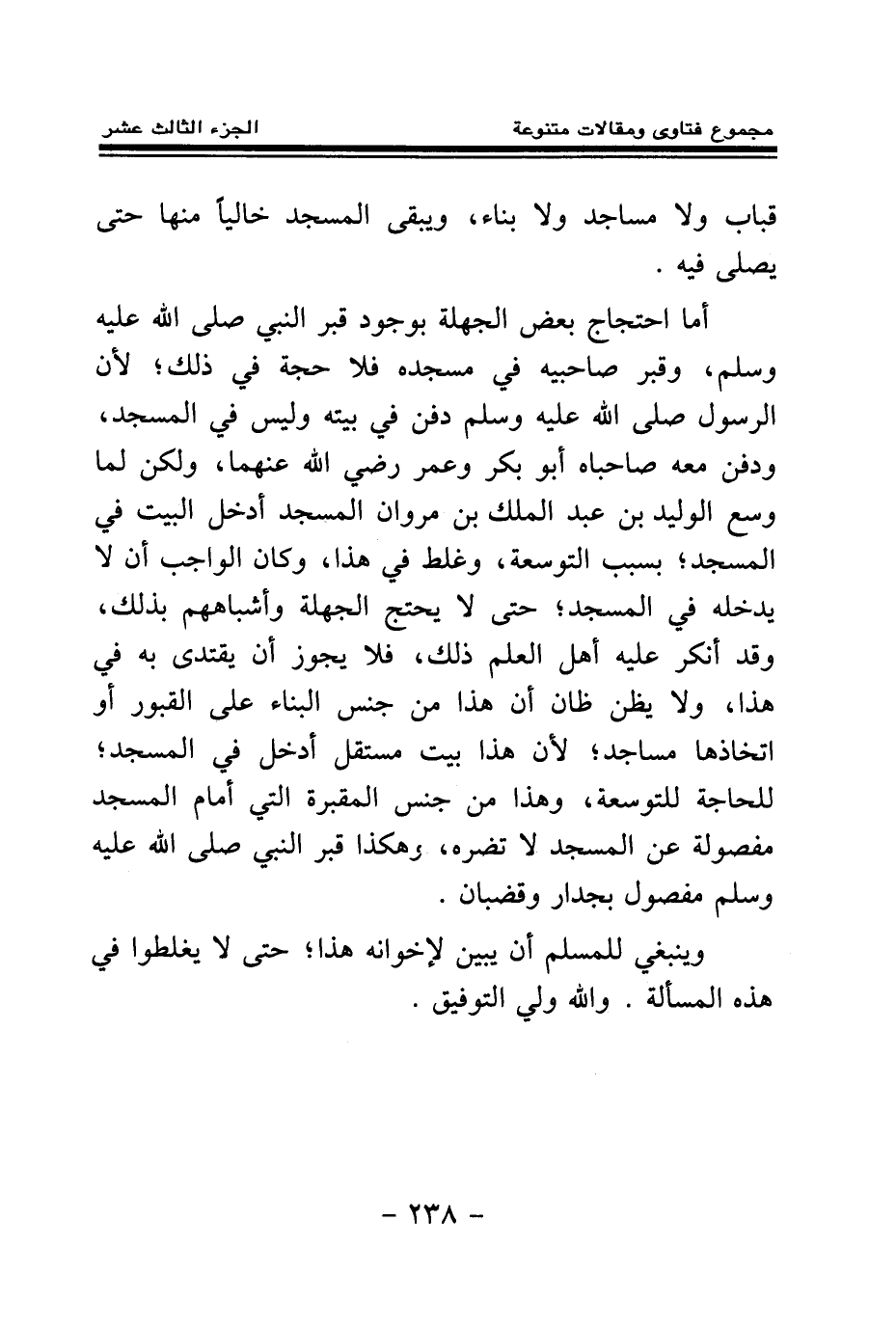 مجموع فتاوى ومقالات متنوعة الجزء الثالث عشر

قباب ولا مساجد ولا بناء، ويبقى المسجد خالياً منها حتى يصلى فيه .

أما احتجاج بعض الجهلة بوجود قبر النبي صلى الله عليه وسلم، وقبر صاحبيه في مسجده فلا حجة في ذلك؛ لأن الرسول صلى الله عليه وسلم دفن في بيته وليس في المسجد، ودفن معه صاحباه أبو بكر وعمر رضي الله عنهما، ولكن لما وسع الوليد بن عبد الملك بن مروان المسجد أدخل البيت في المسجد؛ بسبب التوسعة، وغلط في هذا، وكان الواجب أن لا يدخله في المسجد؛ حتى لا يحتج الجهلة وأشباههم بذلك، وقد أنكر عليه أهل العلم ذلك، فلا يجوز أن يقتدى به في هذا، ولا يظن ظان أن هذا من جنس البناء على القبور أو اتخاذها مساجد؛ لأن هذا بيت مستقل أدخل في المسجد؛ للحاجة للتوسعة، وهذا من جنس المقبرة التي أمام المسجد مفصولة عن المسجد لا تضره، وهكذا قبر النبي صلى الله عليه وسلم مفصول بجدار وقضبان .

وينبغي للمسلم أن يبين لإخوانه هذا؛ حتى لا يغلطوا في هذه المسألة . والله ولي التوفيق .

- ٢٣٨ -